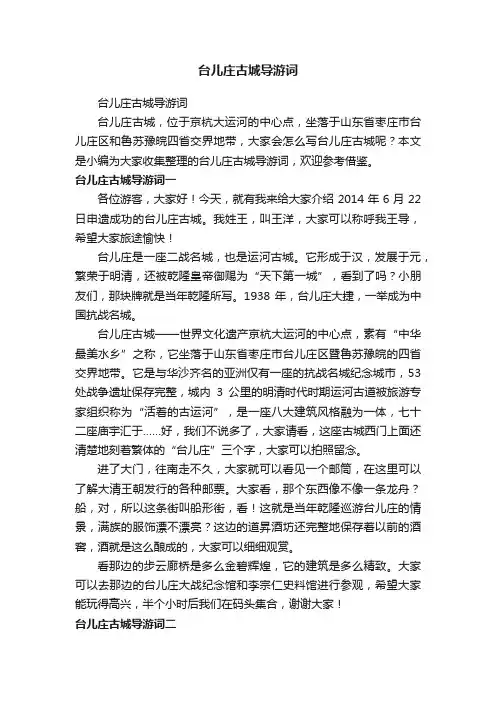 台儿庄古城导游词

台儿庄古城导游词

台儿庄古城，位于京杭大运河的中心点，坐落于山东省枣庄市台儿庄区和鲁苏豫皖四省交界地带，大家会怎么写台儿庄古城呢？本文是小编为大家收集整理的台儿庄古城导游词，欢迎参考借鉴。

台儿庄古城导游词一

各位游客，大家好！今天，就有我来给大家介绍 2014 年 6 月 22 日申遗成功的台儿庄古城。我姓王，叫王洋，大家可以称呼我王导，希望大家旅途愉快！

台儿庄是一座二战名城，也是运河古城。它形成于汉，发展于元，繁荣于明清，还被乾隆皇帝御赐为“天下第一城”，看到了吗？小朋友们，那块牌就是当年乾隆所写。1938 年，台儿庄大捷，一举成为中国抗战名城。

台儿庄古城——世界文化遗产京杭大运河的中心点，素有“中华最美水乡”之称，它坐落于山东省枣庄市台儿庄区暨鲁苏豫皖的四省交界地带。它是与华沙齐名的亚洲仅有一座的抗战名城纪念城市，53 处战争遗址保存完整，城内 3 公里的明清时代时期运河古道被旅游专家组织称为“活着的古运河”，是一座八大建筑风格融为一体，七十二座庙宇汇于……好，我们不说多了，大家请看，这座古城西门上面还清楚地刻着繁体的“台儿庄”三个字，大家可以拍照留念。

进了大门，往南走不久，大家就可以看见一个邮筒，在这里可以了解大清王朝发行的各种邮票。大家看，那个东西像不像一条龙舟？船，对，所以这条街叫船形街，看！这就是当年乾隆巡游台儿庄的情景，满族的服饰漂不漂亮？这边的道昇酒坊还完整地保存着以前的酒窖，酒就是这么酿成的，大家可以细细观赏。

看那边的步云廊桥是多么金碧辉煌，它的建筑是多么精致。大家可以去那边的台儿庄大战纪念馆和李宗仁史料馆进行参观，希望大家能玩得高兴，半个小时后我们在码头集合，谢谢大家！

台儿庄古城导游词二